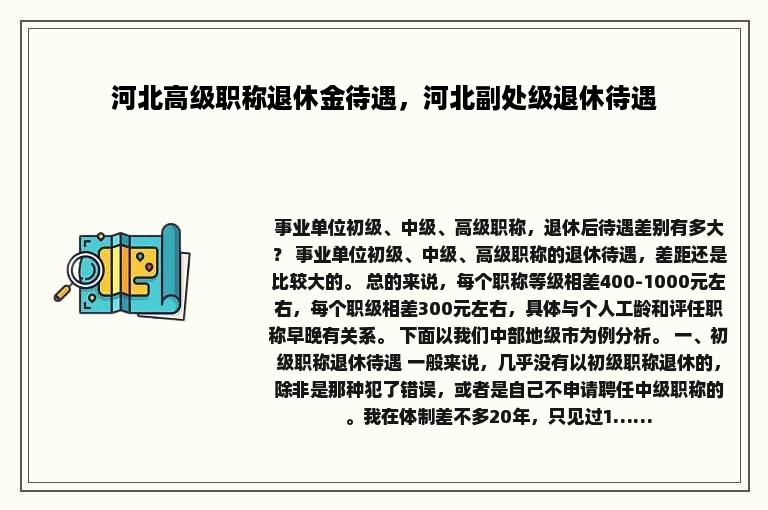 河北高级职称退休金待遇，河北副处级退休待遇

事业单位初级、中级、高级职称，退休后待遇差别有多大？ 事业单位初级、中级、高级职称的退休待遇，差距还是比较大的。 总的来说，每个职称等级相差400-1000元左右，每个职级相差300元左右，具体与个人工龄和评任职称早晚有关系。 下面以我们中部地级市为例分析。 一、初级职称退休待遇 一般来说，几乎没有以初级职称退休的，除非是那种犯了错误，或者是自己不申请聘任中级职称的。我在体制差不多20年，只见过1......